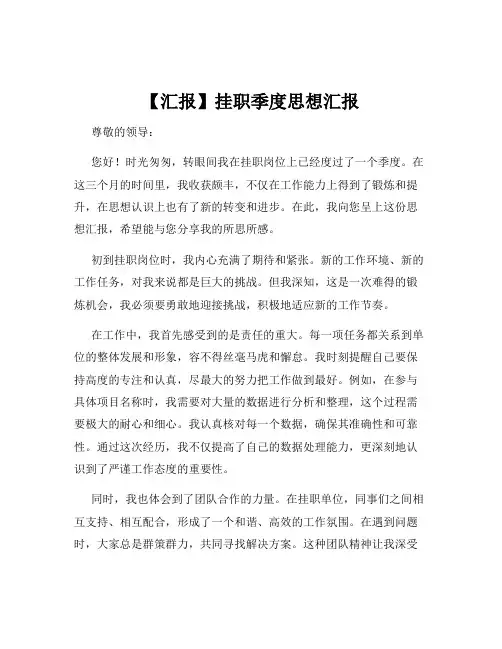 【汇报】挂职季度思想汇报

尊敬的领导：

您好！时光匆匆，转眼间我在挂职岗位上已经度过了一个季度。在这三个月的时间里，我收获颇丰，不仅在工作能力上得到了锻炼和提升，在思想认识上也有了新的转变和进步。在此，我向您呈上这份思想汇报，希望能与您分享我的所思所感。

初到挂职岗位时，我内心充满了期待和紧张。新的工作环境、新的工作任务，对我来说都是巨大的挑战。但我深知，这是一次难得的锻炼机会，我必须要勇敢地迎接挑战，积极地适应新的工作节奏。

在工作中，我首先感受到的是责任的重大。每一项任务都关系到单位的整体发展和形象，容不得丝毫马虎和懈怠。我时刻提醒自己要保持高度的专注和认真，尽最大的努力把工作做到最好。例如，在参与具体项目名称时，我需要对大量的数据进行分析和整理，这个过程需要极大的耐心和细心。我认真核对每一个数据，确保其准确性和可靠性。通过这次经历，我不仅提高了自己的数据处理能力，更深刻地认识到了严谨工作态度的重要性。

同时，我也体会到了团队合作的力量。在挂职单位，同事们之间相互支持、相互配合，形成了一个和谐、高效的工作氛围。在遇到问题时，大家总是群策群力，共同寻找解决方案。这种团队精神让我深受